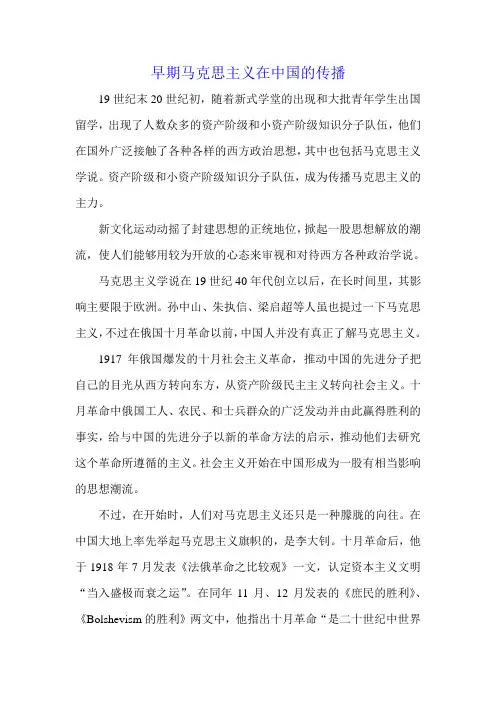 早期马克思主义在中国的传播

19 世纪末 20 世纪初，随着新式学堂的出现和大批青年学生出国留学，出现了人数众多的资产阶级和小资产阶级知识分子队伍，他们在国外广泛接触了各种各样的西方政治思想，其中也包括马克思主义学说。资产阶级和小资产阶级知识分子队伍，成为传播马克思主义的主力。

新文化运动动摇了封建思想的正统地位，掀起一股思想解放的潮流，使人们能够用较为开放的心态来审视和对待西方各种政治学说。

马克思主义学说在 19 世纪 40 年代创立以后，在长时间里，其影响主要限于欧洲。孙中山、朱执信、梁启超等人虽也提过一下马克思主义，不过在俄国十月革命以前，中国人并没有真正了解马克思主义。

1917 年俄国爆发的十月社会主义革命，推动中国的先进分子把自己的目光从西方转向东方，从资产阶级民主主义转向社会主义。十月革命中俄国工人、农民、和士兵群众的广泛发动并由此赢得胜利的事实，给与中国的先进分子以新的革命方法的启示，推动他们去研究这个革命所遵循的主义。社会主义开始在中国形成为一股有相当影响的思想潮流。

不过，在开始时，人们对马克思主义还只是一种朦胧的向往。在中国大地上率先举起马克思主义旗帜的，是李大钊。十月革命后，他于 1918 年 7 月发表《法俄革命之比较观》一文，认定资本主义文明“当入盛极而衰之运”。在同年 11 月、12 月发表的《庶民的胜利》、《Bolshevism 的胜利》两文中，他指出十月革命“是二十世纪中世界